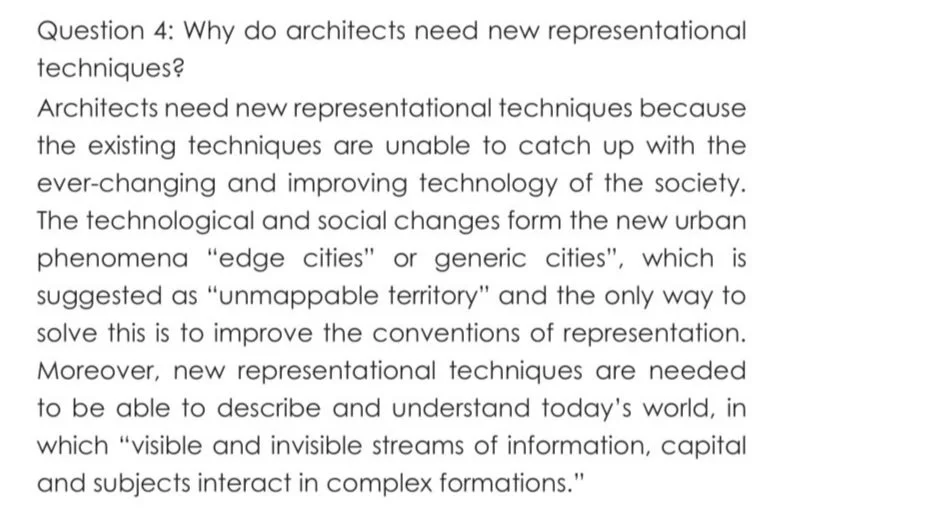 Question 4: Why do architects need new representational techniques?

Architects need new representational techniques because the existing techniques are unable to catch up with the ever-changing and improving technology of the society. The technological and social changes form the new urban phenomena "edge cities" or generic cities", which is suggested as "unmappable territory" and the only way to solve this is to improve the conventions of representation. Moreover, new representational techniques are needed to be able to describe and understand today's world, in which "visible and invisible streams of information, capital and subjects interact in complex formations."